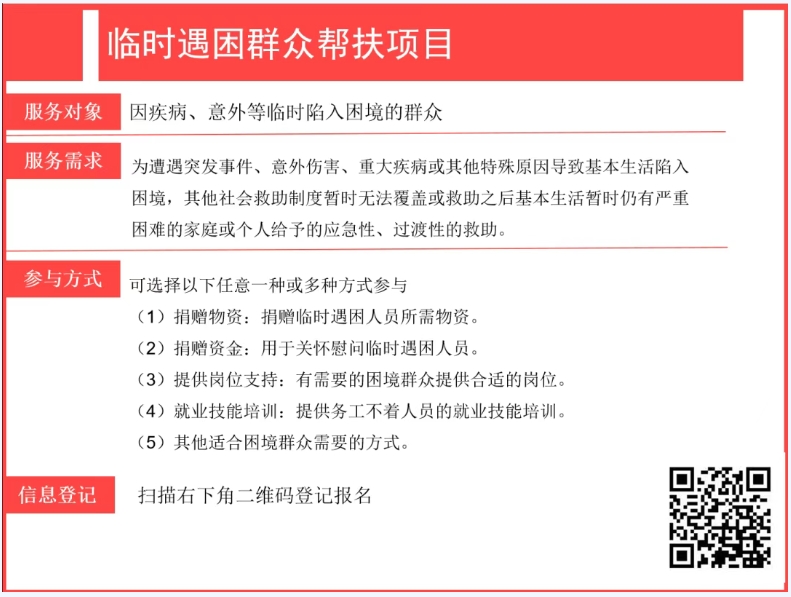 临时遇困群众帮扶项目

服务对象

因疾病、意外等临时陷入困境的群众

服务需求

为遭遇突发事件、意外伤害、重大疾病或其他特殊原因导致基本生活陷入困境，其他社会救助制度暂时无法覆盖或救助之后基本生活暂时仍有严重困难的家庭或个人给予的应急性、过渡性的救助。

参与方式

可选择以下任意一种或多种方式参与

（1）捐赠物资：捐赠临时遇困人员所需物资。

（2）捐赠资金：用于关怀慰问临时遇困人员。

（3）提供岗位支持：有需要的困境群众提供合适的岗位。

（4）就业技能培训：提供务工不着人员的就业技能培训。

（5）其他适合困境群众需要的方式。

信息登记

扫描右下角二维码登记报名